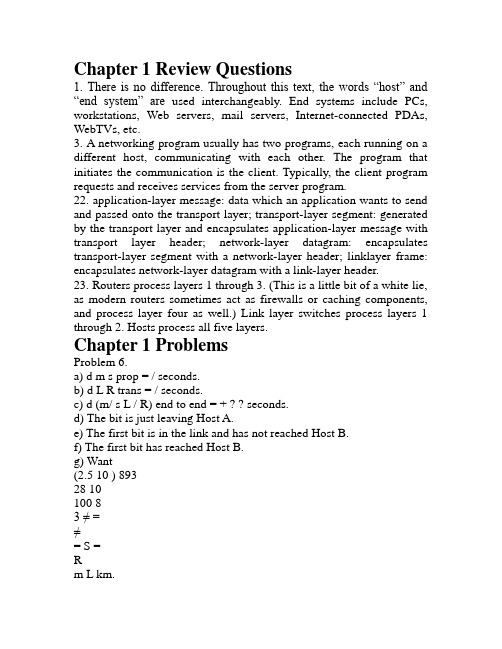 Chapter 1 Review Questions

1. There is no difference. Throughout this text, the words “host” and “end system” are used interchangeably. End systems include PCs, workstations, Web servers, mail servers, Internet-connected PDAs, WebTVs, etc.

3. A networking program usually has two programs, each running on a different host, communicating with each other. The program that initiates the communication is the client. Typically, the client program requests and receives services from the server program.

22. application-layer message: data which an application wants to send and passed onto the transport layer; transport-layer segment: generated by the transport layer and encapsulates application-layer message with transport layer header; network-layer datagram: encapsulates transport-layer segment with a network-layer header; linklayer frame: encapsulates network-layer datagram with a link-layer header.

23. Routers process layers 1 through 3. (This is a little bit of a white lie, as modern routers sometimes act as firewalls or caching components, and process layer four as well.) Link layer switches process layers 1 through 2. Hosts process all five layers.

Chapter 1 Problems

Problem 6.

a) d m s prop = / seconds.

b) d L R trans = / seconds.

c) d (m/ s L / R) end to end = + ? ? seconds.

d) The bit is just leaving Host A.

e) The first bit is in the link and has not reached Host B.

f) The first bit has reached Host B.

g) Want

(2.5 10 ) 893

28 10

100 8

3 ≠ =

≠

= S =

R

m L km.